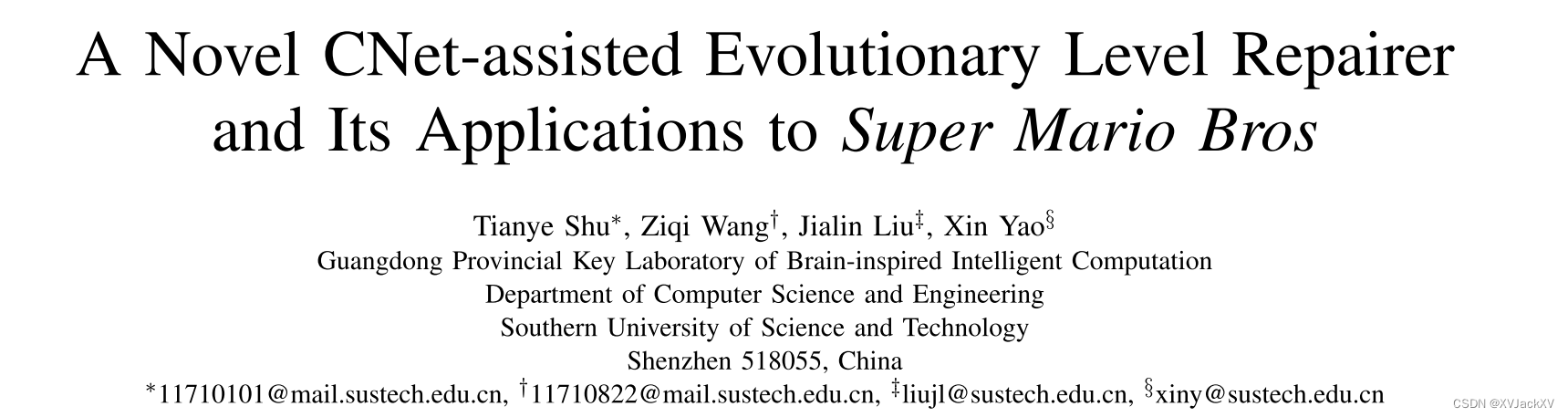 A Novel CNet-assisted Evolutionary Level Repairer and Its Applications to Super Mario Bros

Tianye Shu$^{*}$, Ziqi Wang$^{\dagger}$, Jialin Liu$^{\ddagger}$, Xin Yao$^{\S}$
Guangdong Provincial Key Laboratory of Brain-inspired Intelligent Computation
Department of Computer Science and Engineering
Southern University of Science and Technology
Shenzhen 518055, China
$^{*}$11710101@mail.sustech.edu.cn, $^{\dagger}$11710822@mail.sustech.edu.cn, $^{\ddagger}$liujl@sustech.edu.cn, $^{\S}$xiny@sustech.edu.cn

CSDN @XVJackXV